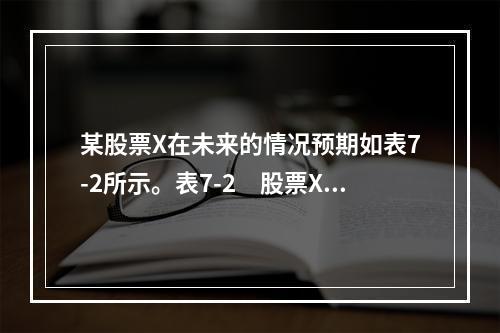 某股票X在未来的情况预期如表7-2所示。表7-2　股票X...